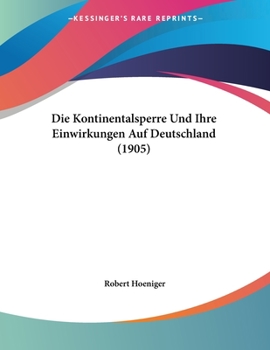 —KESSINGER'S RARE REPRINTS—

Die Kontinentalsperre Und Ihre Einwirkungen Auf Deutschland (1905)

Robert Hoeniger